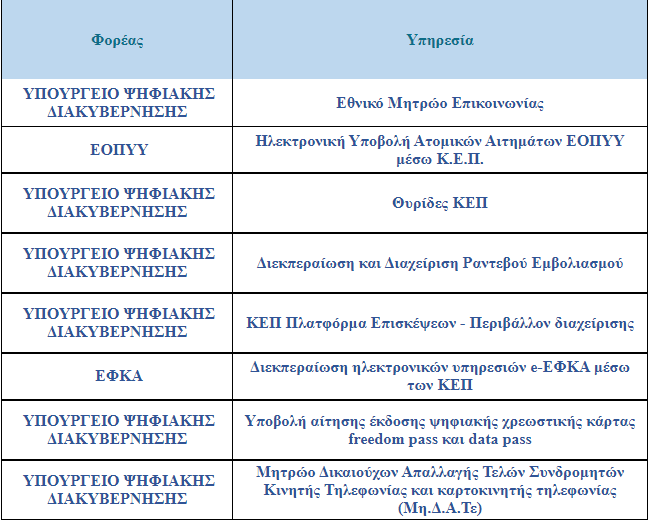 | Φορέας | Υπηρεσία |
|---|---|
| ΥΠΟΥΡΓΕΙΟ ΨΗΦΙΑΚΗΣ ΔΙΑΚΥΒΕΡΝΗΣΗΣ | Εθνικό Μητρώο Επικοινωνίας |
| ΕΟΠΥΥ | Ηλεκτρονική Υποβολή Ατομικών Αιτημάτων ΕΟΠΥΥ μέσω Κ.Ε.Π. |
| ΥΠΟΥΡΓΕΙΟ ΨΗΦΙΑΚΗΣ ΔΙΑΚΥΒΕΡΝΗΣΗΣ | Θυρίδες ΚΕΠ |
| ΥΠΟΥΡΓΕΙΟ ΨΗΦΙΑΚΗΣ ΔΙΑΚΥΒΕΡΝΗΣΗΣ | Διεκπεραίωση και Διαχείριση Ραντεβού Εμβολιασμού |
| ΥΠΟΥΡΓΕΙΟ ΨΗΦΙΑΚΗΣ ΔΙΑΚΥΒΕΡΝΗΣΗΣ | ΚΕΠ Πλατφόρμα Επισκέψεων - Περιβάλλον διαχείρισης |
| ΕΦΚΑ | Διεκπεραίωση ηλεκτρονικών υπηρεσιών e-ΕΦΚΑ μέσω των ΚΕΠ |
| ΥΠΟΥΡΓΕΙΟ ΨΗΦΙΑΚΗΣ ΔΙΑΚΥΒΕΡΝΗΣΗΣ | Υποβολή αίτησης έκδοσης ψηφιακής χρεωστικής κάρτας freedom pass και data pass |
| ΥΠΟΥΡΓΕΙΟ ΨΗΦΙΑΚΗΣ ΔΙΑΚΥΒΕΡΝΗΣΗΣ | Μητρώο Δικαιούχων Απαλλαγής Τελών Συνδρομητών Κινητής Τηλεφωνίας και καρτοκινητής τηλεφωνίας (Μη.Δ.Α.Τε) |